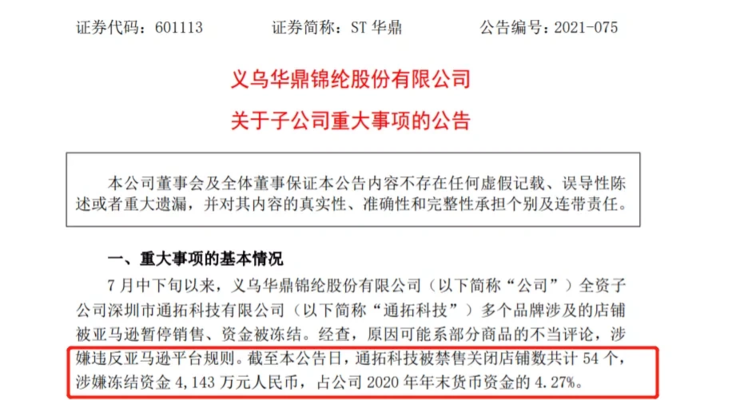 证券代码：601113　　　　证券简称：ST 华鼎　　　　公告编号：2021-075

义乌华鼎锦纶股份有限公司
关于子公司重大事项的公告

本公司董事会及全体董事保证本公告内容不存在任何虚假记载、误导性陈述或者重大遗漏，并对其内容的真实性、准确性和完整性承担个别及连带责任。

一、重大事项的基本情况

7 月中下旬以来，义乌华鼎锦纶股份有限公司（以下简称“公司”）全资子公司深圳市通拓科技有限公司（以下简称“通拓科技”）多个品牌涉及的店铺被亚马逊暂停销售、资金被冻结。经查，原因可能系部分商品的不当评论，涉嫌违反亚马逊平台规则。截至本公告日，通拓科技被禁售关闭店铺数共计 54 个，涉嫌冻结资金 4,143 万元人民币，占公司 2020 年年末货币资金的 4.27%。